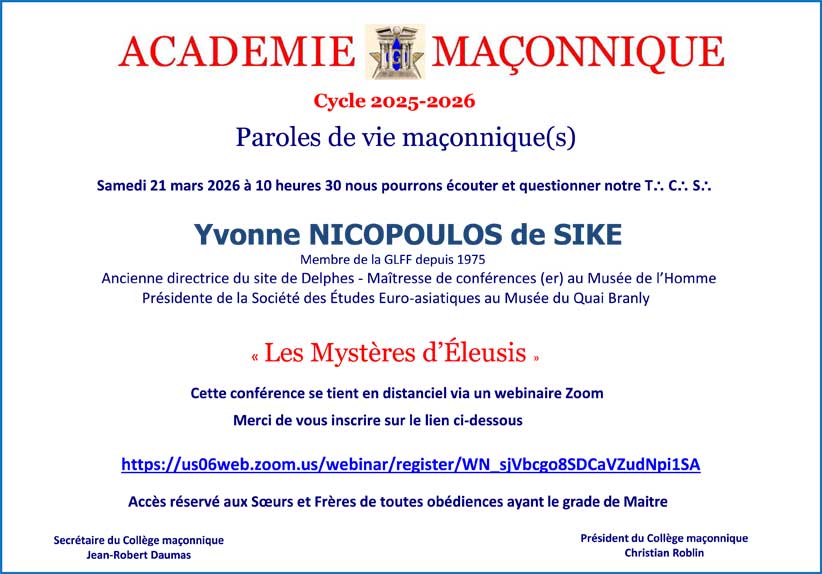 ACADEMIE MAÇONNIQUE

Cycle 2025-2026

Paroles de vie maçonnique(s)

Samedi 21 mars 2026 à 10 heures 30 nous pourrons écouter et questionner notre T∴ C∴ S∴

Yvonne NICOPOULOS de SIKE

Membre de la GLFF depuis 1975
Ancienne directrice du site de Delphes - Maîtresse de conférences (er) au Musée de l'Homme
Présidente de la Société des Études Euro-asiatiques au Musée du Quai Branly

« Les Mystères d'Éleusis »

Cette conférence se tient en distanciel via un webinaire Zoom
Merci de vous inscrire sur le lien ci-dessous

https://us06web.zoom.us/webinar/register/WN_sjVbcgo8SDCaVZudNpi1SA

Accès réservé aux Sœurs et Frères de toutes obédiences ayant le grade de Maitre

Secrétaire du Collège maçonnique
Jean-Robert Daumas

Président du Collège maçonnique
Christian Roblin